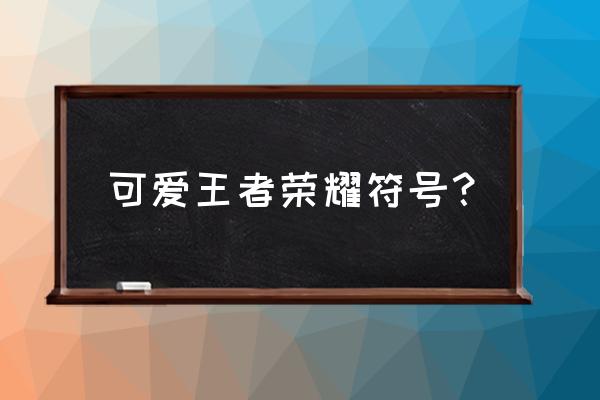 可爱王者荣耀符号？